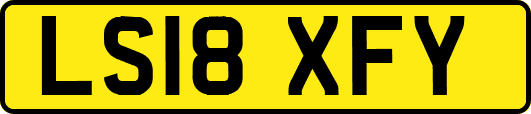 LS18 XFY